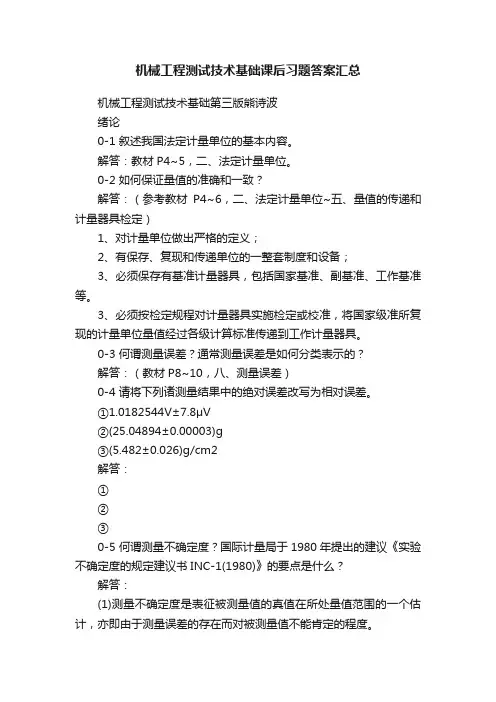 机械工程测试技术基础课后习题答案汇总

机械工程测试技术基础第三版熊诗波

绪论

0-1 叙述我国法定计量单位的基本内容。

解答：教材 P4~5，二、法定计量单位。

0-2 如何保证量值的准确和一致？

解答：（参考教材 P4~6，二、法定计量单位~五、量值的传递和计量器具检定）

1、对计量单位做出严格的定义；

2、有保存、复现和传递单位的一整套制度和设备；

3、必须保存有基准计量器具，包括国家基准、副基准、工作基准等。

3、必须按检定规程对计量器具实施检定或校准，将国家级准所复现的计量单位量值经过各级计算标准传递到工作计量器具。

0-3 何谓测量误差？通常测量误差是如何分类表示的？

解答：（教材 P8~10，八、测量误差）

0-4 请将下列诸测量结果中的绝对误差改写为相对误差。

①1.0182544V±7.8μV

②(25.04894±0.00003)g

③(5.482±0.026)g/cm2

解答：

①

②

③

0-5 何谓测量不确定度？国际计量局于 1980 年提出的建议《实验不确定度的规定建议书 INC-1(1980)》的要点是什么？

解答：

(1)测量不确定度是表征被测量值的真值在所处量值范围的一个估计，亦即由于测量误差的存在而对被测量值不能肯定的程度。